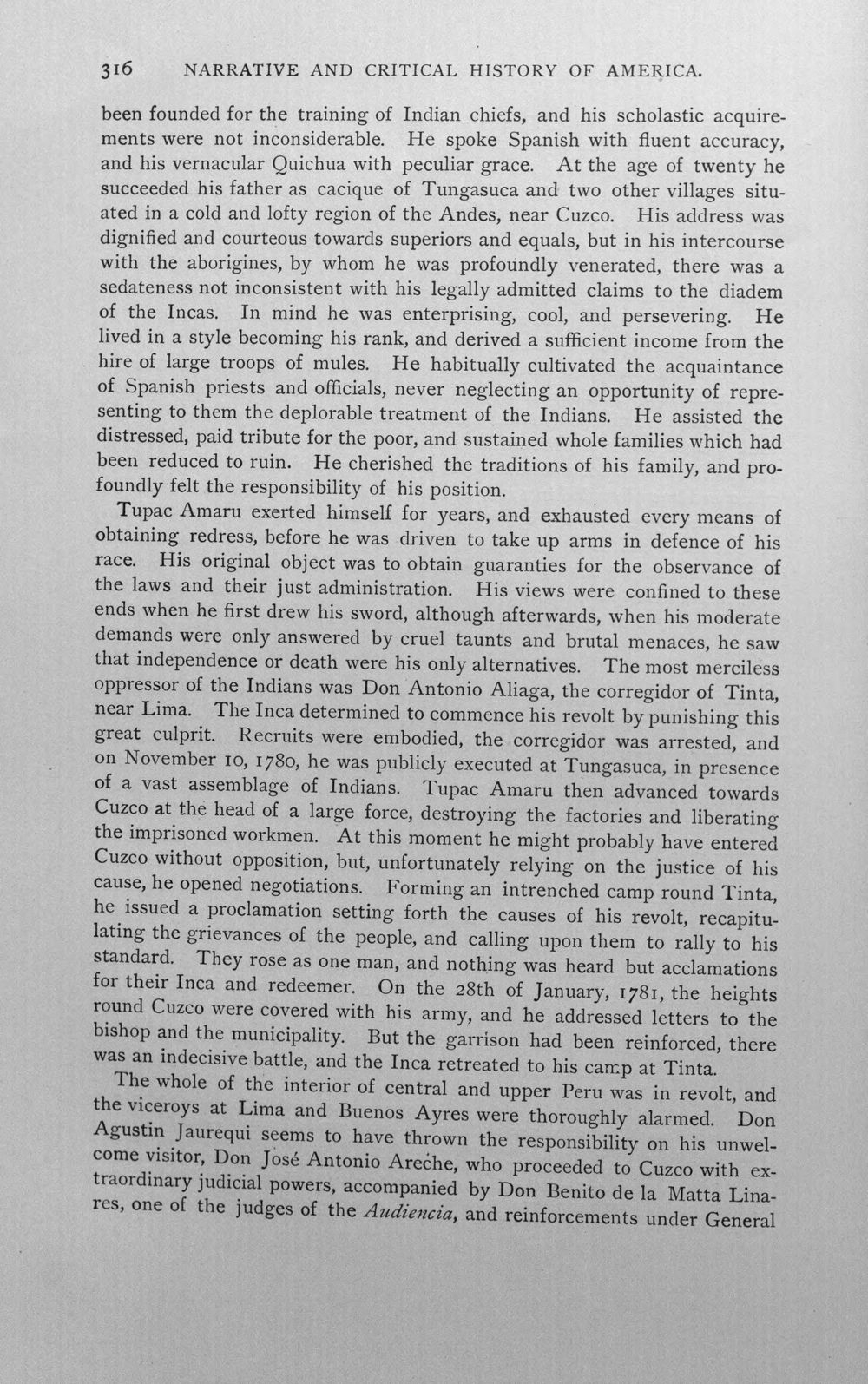 316 NARRATIVE AND CRITICAL HISTORY OF AMERICA.

been founded for the training of Indian chiefs, and his scholastic acquirements were not inconsiderable. He spoke Spanish with fluent accuracy, and his vernacular Quichua with peculiar grace. At the age of twenty he succeeded his father as cacique of Tungasuca and two other villages situated in a cold and lofty region of the Andes, near Cuzco. His address was dignified and courteous towards superiors and equals, but in his intercourse with the aborigines, by whom he was profoundly venerated, there was a sedateness not inconsistent with his legally admitted claims to the diadem of the Incas. In mind he was enterprising, cool, and persevering. He lived in a style becoming his rank, and derived a sufficient income from the hire of large troops of mules. He habitually cultivated the acquaintance of Spanish priests and officials, never neglecting an opportunity of representing to them the deplorable treatment of the Indians. He assisted the distressed, paid tribute for the poor, and sustained whole families which had been reduced to ruin. He cherished the traditions of his family, and profoundly felt the responsibility of his position.

Tupac Amaru exerted himself for years, and exhausted every means of obtaining redress, before he was driven to take up arms in defence of his race. His original object was to obtain guaranties for the observance of the laws and their just administration. His views were confined to these ends when he first drew his sword, although afterwards, when his moderate demands were only answered by cruel taunts and brutal menaces, he saw that independence or death were his only alternatives. The most merciless oppressor of the Indians was Don Antonio Aliaga, the corregidor of Tinta, near Lima. The Inca determined to commence his revolt by punishing this great culprit. Recruits were embodied, the corregidor was arrested, and on November 10, 1780, he was publicly executed at Tungasuca, in presence of a vast assemblage of Indians. Tupac Amaru then advanced towards Cuzco at the head of a large force, destroying the factories and liberating the imprisoned workmen. At this moment he might probably have entered Cuzco without opposition, but, unfortunately relying on the justice of his cause, he opened negotiations. Forming an intrenched camp round Tinta, he issued a proclamation setting forth the causes of his revolt, recapitulating the grievances of the people, and calling upon them to rally to his standard. They rose as one man, and nothing was heard but acclamations for their Inca and redeemer. On the 28th of January, 1781, the heights round Cuzco were covered with his army, and he addressed letters to the bishop and the municipality. But the garrison had been reinforced, there was an indecisive battle, and the Inca retreated to his camp at Tinta.

The whole of the interior of central and upper Peru was in revolt, and the viceroys at Lima and Buenos Ayres were thoroughly alarmed. Don Agustin Jaurequi seems to have thrown the responsibility on his unwelcome visitor, Don José Antonio Areche, who proceeded to Cuzco with extraordinary judicial powers, accompanied by Don Benito de la Matta Linares, one of the judges of the Audiencia, and reinforcements under General